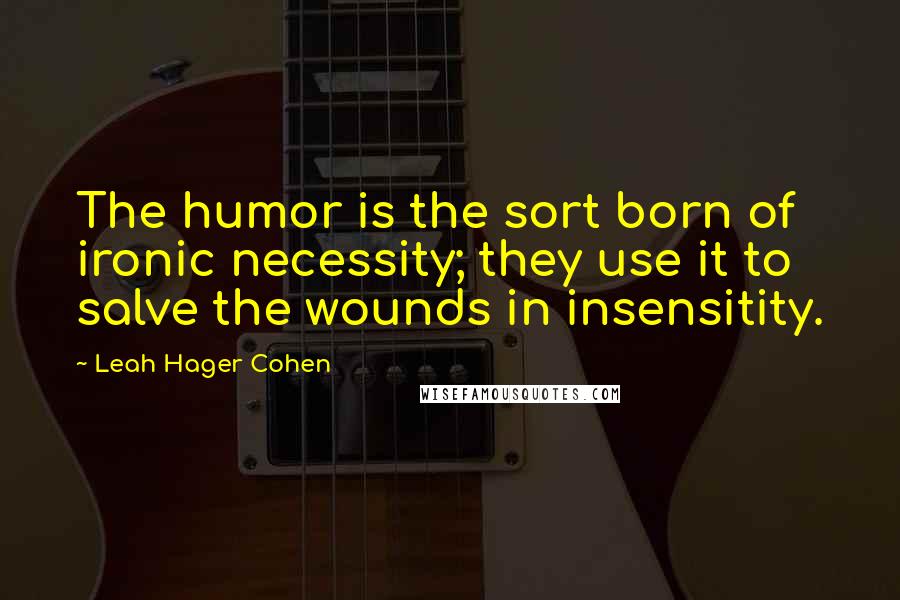 The humor is the sort born of ironic necessity; they use it to salve the wounds in insensitity.

~ Leah Hager Cohen

WISEFAMOUSQUOTES.COM